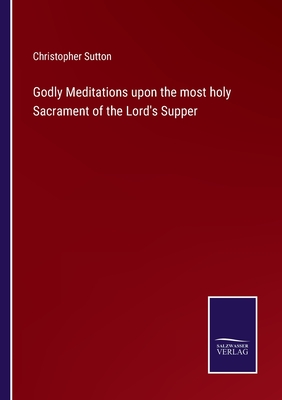 Christopher Sutton

Godly Meditations upon the most holy Sacrament of the Lord's Supper

SALZWASSER VERLAG